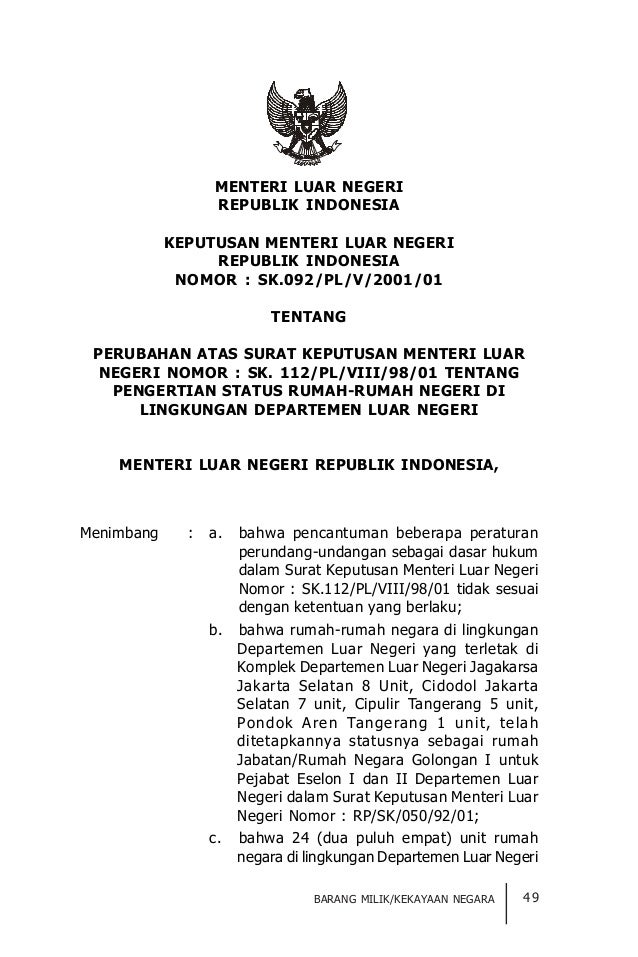 MENTERI LUAR NEGERI
REPUBLIK INDONESIA

KEPUTUSAN MENTERI LUAR NEGERI
REPUBLIK INDONESIA
NOMOR : SK.092/PL/V/2001/01

TENTANG

PERUBAHAN ATAS SURAT KEPUTUSAN MENTERI LUAR NEGERI NOMOR : SK. 112/PL/VIII/98/01 TENTANG PENGERTIAN STATUS RUMAH-RUMAH NEGERI DI LINGKUNGAN DEPARTEMEN LUAR NEGERI

MENTERI LUAR NEGERI REPUBLIK INDONESIA,

Menimbang : a. bahwa pencantuman beberapa peraturan perundang-undangan sebagai dasar hukum dalam Surat Keputusan Menteri Luar Negeri Nomor : SK.112/PL/VIII/98/01 tidak sesuai dengan ketentuan yang berlaku;

b. bahwa rumah-rumah negara di lingkungan Departemen Luar Negeri yang terletak di Komplek Departemen Luar Negeri Jagakarsa Jakarta Selatan 8 Unit, Cidodol Jakarta Selatan 7 unit, Cipulir Tangerang 5 unit, Pondok Aren Tangerang 1 unit, telah ditetapkannya statusnya sebagai rumah Jabatan/Rumah Negara Golongan I untuk Pejabat Eselon I dan II Departemen Luar Negeri dalam Surat Keputusan Menteri Luar Negeri Nomor : RP/SK/050/92/01;

c. bahwa 24 (dua puluh empat) unit rumah negara di lingkungan Departemen Luar Negeri

BARANG MILIK/KEKAYAAN NEGARA 49